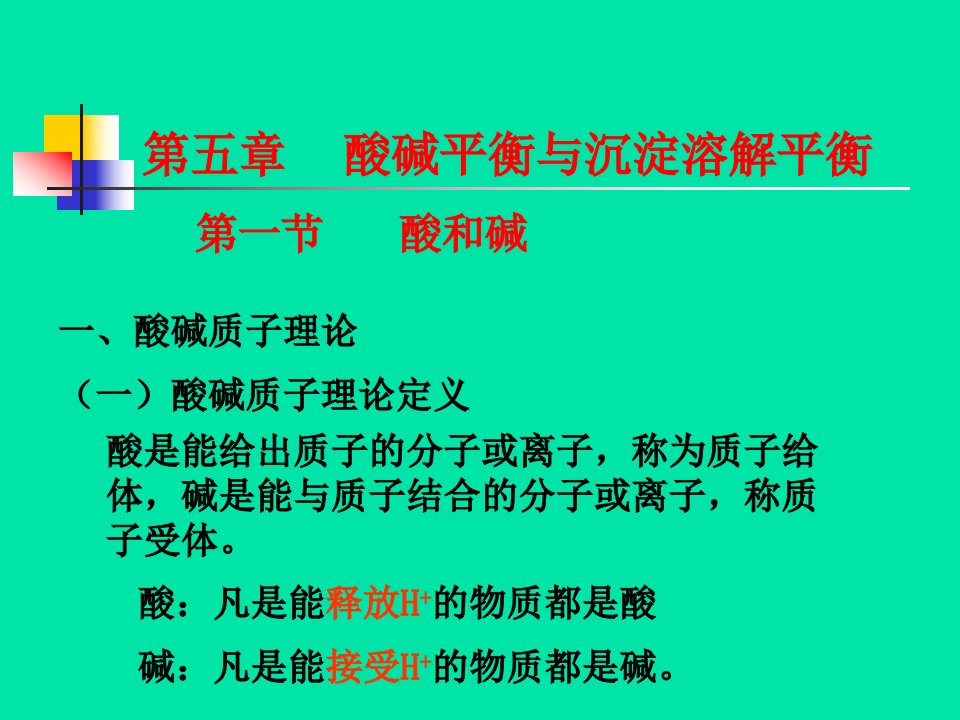 第五章　酸碱平衡与沉淀溶解平衡

第一节　酸和碱

一、酸碱质子理论

（一）酸碱质子理论定义

酸是能给出质子的分子或离子，称为质子给体，碱是能与质子结合的分子或离子，称质子受体。

酸：凡是能释放$H^+$的物质都是酸

碱：凡是能接受$H^+$的物质都是碱。